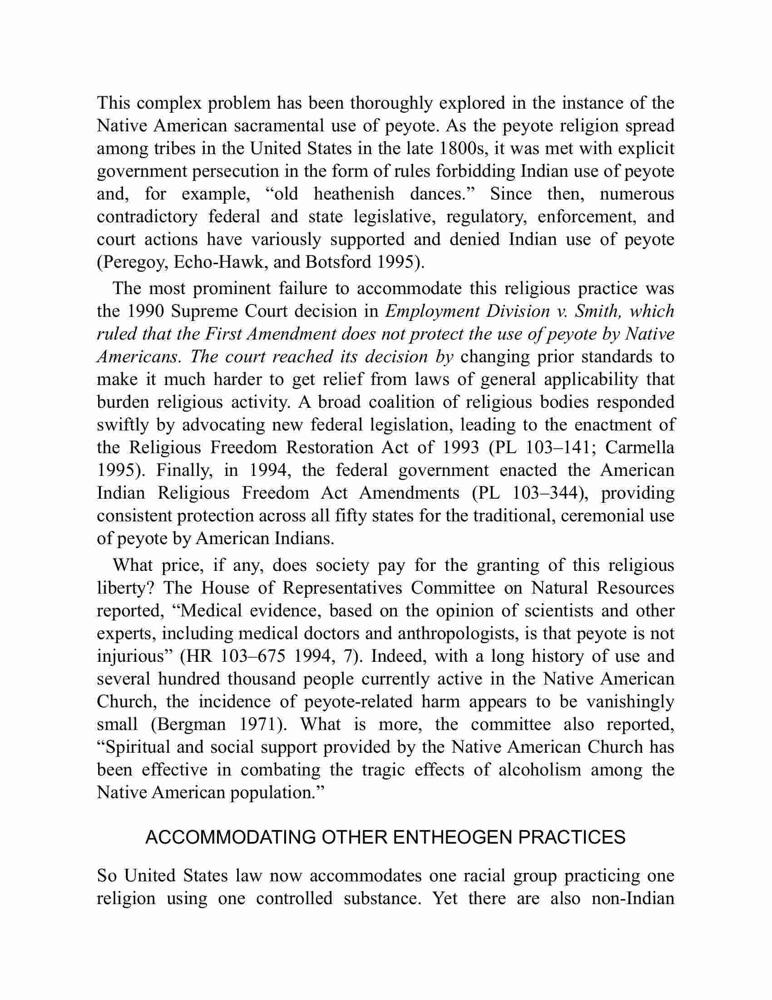 This complex problem has been thoroughly explored in the instance of the Native American sacramental use of peyote. As the peyote religion spread among tribes in the United States in the late 1800s, it was met with explicit government persecution in the form of rules forbidding Indian use of peyote and, for example, “old heathenish dances.” Since then, numerous contradictory federal and state legislative, regulatory, enforcement, and court actions have variously supported and denied Indian use of peyote (Peregoy, Echo-Hawk, and Botsford 1995).

The most prominent failure to accommodate this religious practice was the 1990 Supreme Court decision in Employment Division v. Smith, which ruled that the First Amendment does not protect the use of peyote by Native Americans. The court reached its decision by changing prior standards to make it much harder to get relief from laws of general applicability that burden religious activity. A broad coalition of religious bodies responded swiftly by advocating new federal legislation, leading to the enactment of the Religious Freedom Restoration Act of 1993 (PL 103–141; Carmella 1995). Finally, in 1994, the federal government enacted the American Indian Religious Freedom Act Amendments (PL 103–344), providing consistent protection across all fifty states for the traditional, ceremonial use of peyote by American Indians.

What price, if any, does society pay for the granting of this religious liberty? The House of Representatives Committee on Natural Resources reported, “Medical evidence, based on the opinion of scientists and other experts, including medical doctors and anthropologists, is that peyote is not injurious” (HR 103–675 1994, 7). Indeed, with a long history of use and several hundred thousand people currently active in the Native American Church, the incidence of peyote-related harm appears to be vanishingly small (Bergman 1971). What is more, the committee also reported, “Spiritual and social support provided by the Native American Church has been effective in combating the tragic effects of alcoholism among the Native American population.”

ACCOMMODATING OTHER ENTHEOGEN PRACTICES

So United States law now accommodates one racial group practicing one religion using one controlled substance. Yet there are also non-Indian